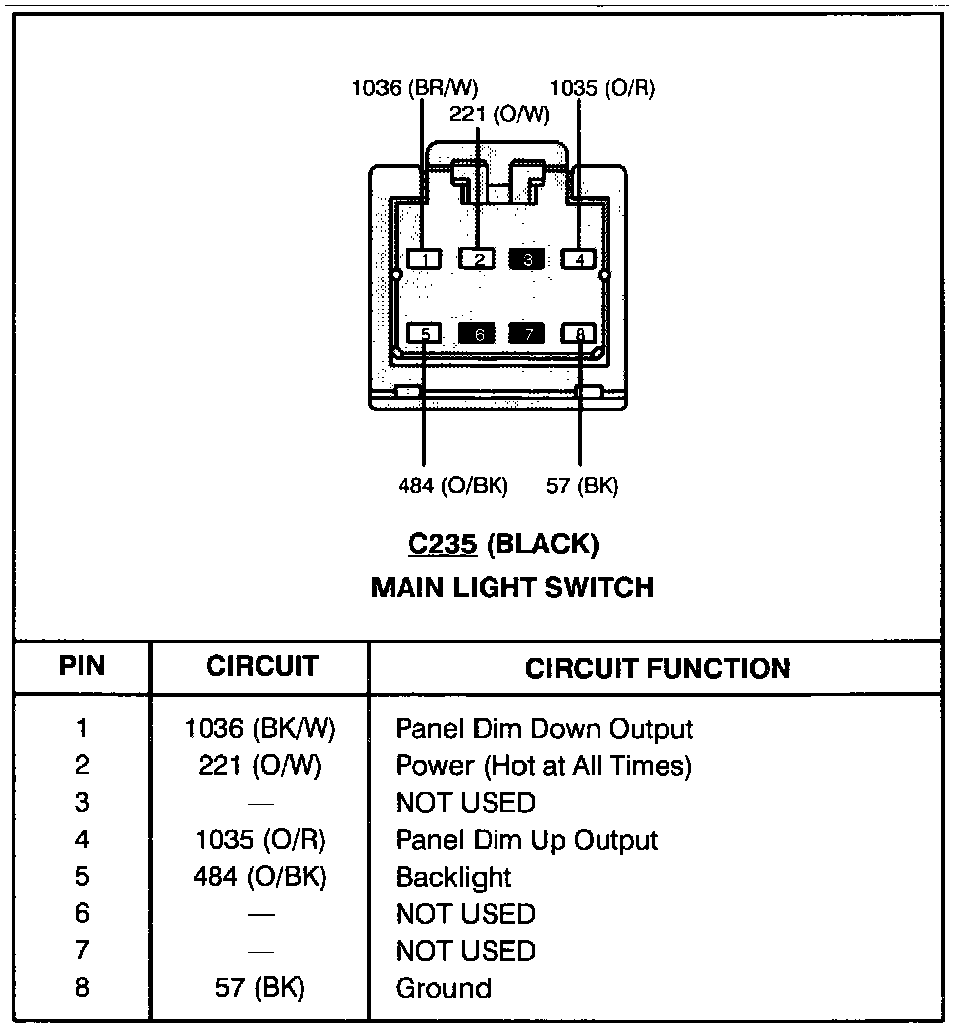 1036 (BR/W)
221 (O/W)
1035 (O/R)

1 2 3 4
5 6 7 8

484 (O/BK)
57 (BK)

C235 (BLACK)
MAIN LIGHT SWITCH

| PIN | CIRCUIT | CIRCUIT FUNCTION |
|---|---|---|
| 1 | 1036 (BK/W) | Panel Dim Down Output |
| 2 | 221 (O/W) | Power (Hot at All Times) |
| 3 | — | NOT USED |
| 4 | 1035 (O/R) | Panel Dim Up Output |
| 5 | 484 (O/BK) | Backlight |
| 6 | — | NOT USED |
| 7 | — | NOT USED |
| 8 | 57 (BK) | Ground |